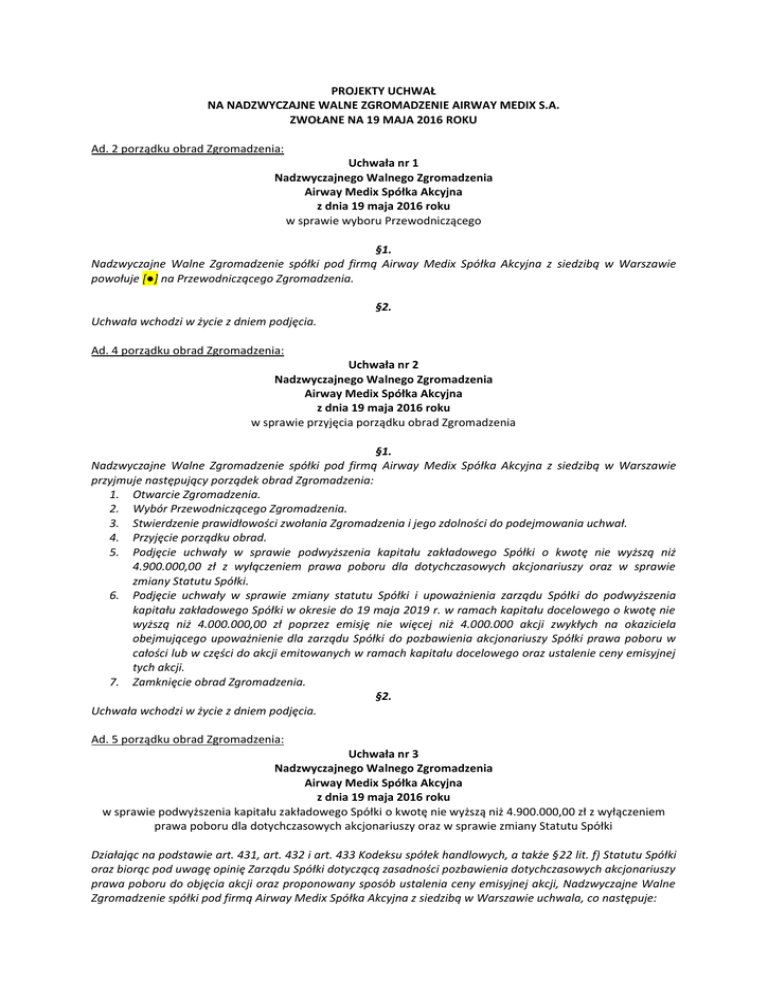 PROJEKTY UCHWAŁ
NA NADZWYCZAJNE WALNE ZGROMADZENIE AIRWAY MEDIX S.A.
ZWOŁANE NA 19 MAJA 2016 ROKU

Ad. 2 porządku obrad Zgromadzenia:

Uchwała nr 1
Nadzwyczajnego Walnego Zgromadzenia
Airway Medix Spółka Akcyjna
z dnia 19 maja 2016 roku
w sprawie wyboru Przewodniczącego

§1.
Nadzwyczajne Walne Zgromadzenie spółki pod firmą Airway Medix Spółka Akcyjna z siedzibą w Warszawie powołuje [●] na Przewodniczącego Zgromadzenia.

§2.
Uchwała wchodzi w życie z dniem podjęcia.

Ad. 4 porządku obrad Zgromadzenia:

Uchwała nr 2
Nadzwyczajnego Walnego Zgromadzenia
Airway Medix Spółka Akcyjna
z dnia 19 maja 2016 roku
w sprawie przyjęcia porządku obrad Zgromadzenia

§1.
Nadzwyczajne Walne Zgromadzenie spółki pod firmą Airway Medix Spółka Akcyjna z siedzibą w Warszawie przyjmuje następujący porządek obrad Zgromadzenia:
1. Otwarcie Zgromadzenia.
2. Wybór Przewodniczącego Zgromadzenia.
3. Stwierdzenie prawidłowości zwołania Zgromadzenia i jego zdolności do podejmowania uchwał.
4. Przyjęcie porządku obrad.
5. Podjęcie uchwały w sprawie podwyższenia kapitału zakładowego Spółki o kwotę nie wyższą niż 4.900.000,00 zł z wyłączeniem prawa poboru dla dotychczasowych akcjonariuszy oraz w sprawie zmiany Statutu Spółki.
6. Podjęcie uchwały w sprawie zmiany statutu Spółki i upoważnienia zarządu Spółki do podwyższenia kapitału zakładowego Spółki w okresie do 19 maja 2019 r. w ramach kapitału docelowego o kwotę nie wyższą niż 4.000.000,00 zł poprzez emisję nie więcej niż 4.000.000 akcji zwykłych na okaziciela obejmującego upoważnienie dla zarządu Spółki do pozbawienia akcjonariuszy Spółki prawa poboru w całości lub w części do akcji emitowanych w ramach kapitału docelowego oraz ustalenie ceny emisyjnej tych akcji.
7. Zamknięcie obrad Zgromadzenia.

§2.
Uchwała wchodzi w życie z dniem podjęcia.

Ad. 5 porządku obrad Zgromadzenia:

Uchwała nr 3
Nadzwyczajnego Walnego Zgromadzenia
Airway Medix Spółka Akcyjna
z dnia 19 maja 2016 roku
w sprawie podwyższenia kapitału zakładowego Spółki o kwotę nie wyższą niż 4.900.000,00 zł z wyłączeniem prawa poboru dla dotychczasowych akcjonariuszy oraz w sprawie zmiany Statutu Spółki

Działając na podstawie art. 431, art. 432 i art. 433 Kodeksu spółek handlowych, a także §22 lit. f) Statutu Spółki oraz biorąc pod uwagę opinię Zarządu Spółki dotyczącą zasadności pozbawienia dotychczasowych akcjonariuszy prawa poboru do objęcia akcji oraz proponowany sposób ustalenia ceny emisyjnej akcji, Nadzwyczajne Walne Zgromadzenie spółki pod firmą Airway Medix Spółka Akcyjna z siedzibą w Warszawie uchwala, co następuje: